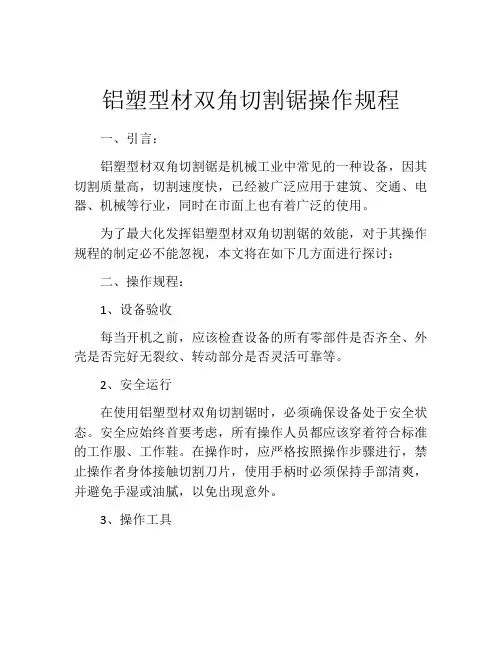 铝塑型材双角切割锯操作规程

一、引言：

铝塑型材双角切割锯是机械工业中常见的一种设备，因其切割质量高，切割速度快，已经被广泛应用于建筑、交通、电器、机械等行业，同时在市面上也有着广泛的使用。

为了最大化发挥铝塑型材双角切割锯的效能，对于其操作规程的制定必不能忽视，本文将在如下几方面进行探讨：

二、操作规程：

1、设备验收

每当开机之前，应该检查设备的所有零部件是否齐全、外壳是否完好无裂纹、转动部分是否灵活可靠等。

2、安全运行

在使用铝塑型材双角切割锯时，必须确保设备处于安全状态。安全应始终首要考虑，所有操作人员都应该穿着符合标准的工作服、工作鞋。在操作时，应严格按照操作步骤进行，禁止操作者身体接触切割刀片，使用手柄时必须保持手部清爽，并避免手湿或油腻，以免出现意外。

3、操作工具